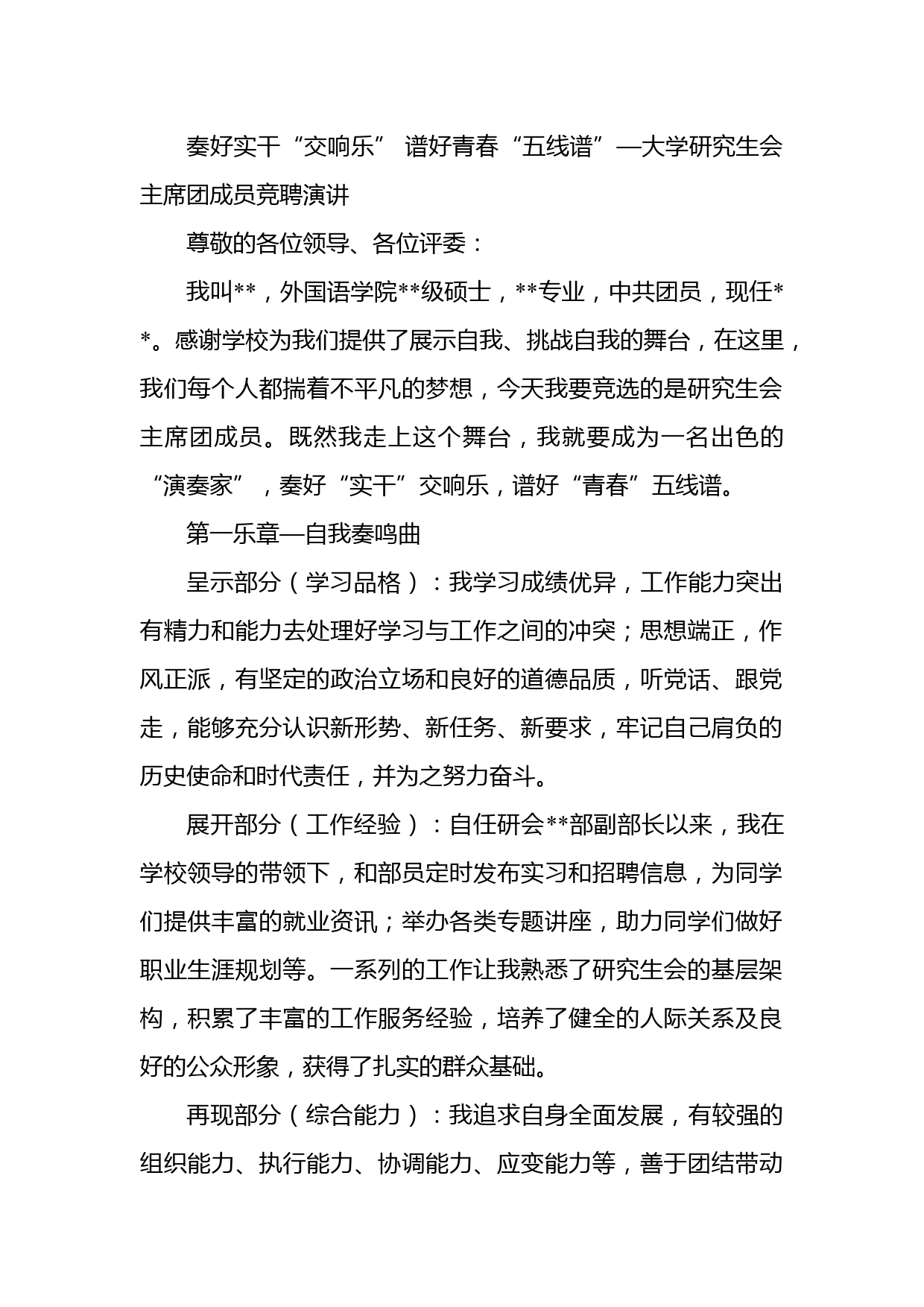 奏好实干“交响乐” 谱好青春“五线谱”—大学研究生会主席团成员竞聘演讲

尊敬的各位领导、各位评委：

我叫**，外国语学院**级硕士，**专业，中共团员，现任**。感谢学校为我们提供了展示自我、挑战自我的舞台，在这里，我们每个人都揣着不平凡的梦想，今天我要竞选的是研究生会主席团成员。既然我走上这个舞台，我就要成为一名出色的“演奏家”，奏好“实干”交响乐，谱好“青春”五线谱。

第一乐章—自我奏鸣曲

呈示部分（学习品格）：我学习成绩优异，工作能力突出有精力和能力去处理好学习与工作之间的冲突；思想端正，作风正派，有坚定的政治立场和良好的道德品质，听党话、跟党走，能够充分认识新形势、新任务、新要求，牢记自己肩负的历史使命和时代责任，并为之努力奋斗。

展开部分（工作经验）：自任研会**部副部长以来，我在学校领导的带领下，和部员定时发布实习和招聘信息，为同学们提供丰富的就业资讯；举办各类专题讲座，助力同学们做好职业生涯规划等。一系列的工作让我熟悉了研究生会的基层架构，积累了丰富的工作服务经验，培养了健全的人际关系及良好的公众形象，获得了扎实的群众基础。

再现部分（综合能力）：我追求自身全面发展，有较强的组织能力、执行能力、协调能力、应变能力等，善于团结带动